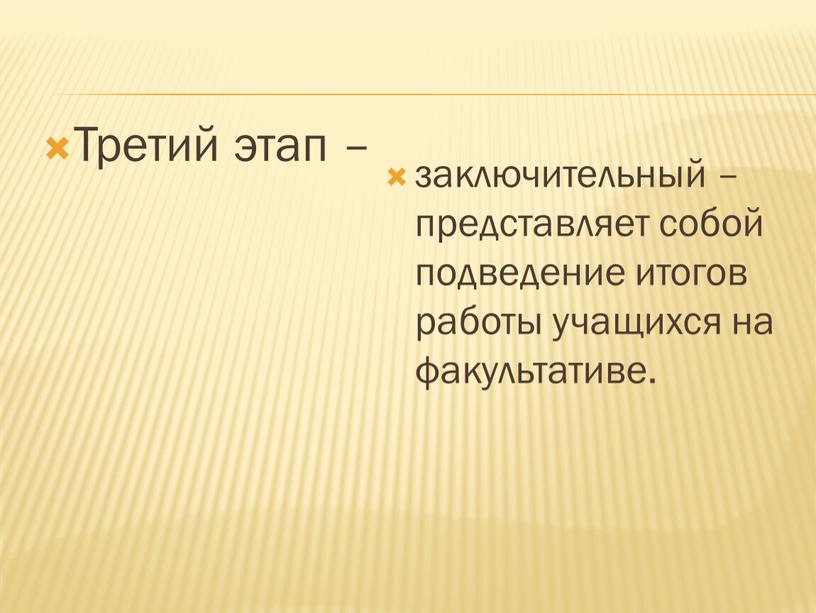 Третий этап –

заключительный – представляет собой подведение итогов работы учащихся на факультативе.